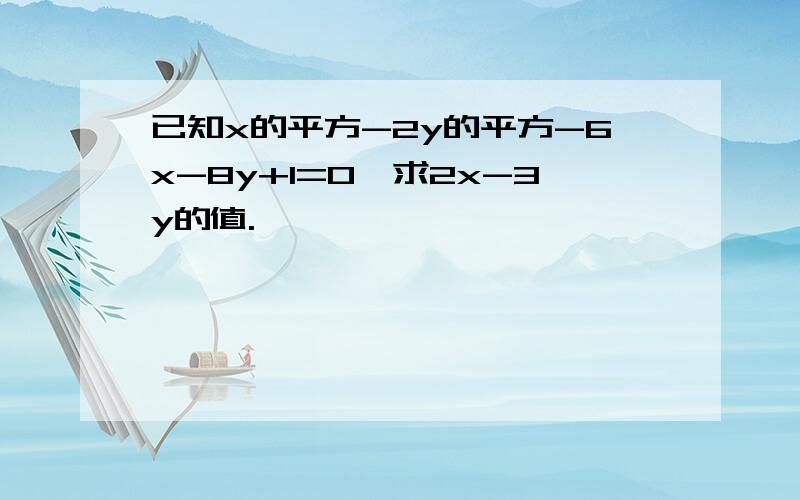 已知x的平方-2y的平方-6x-8y+1=0，求2x-3y的值.